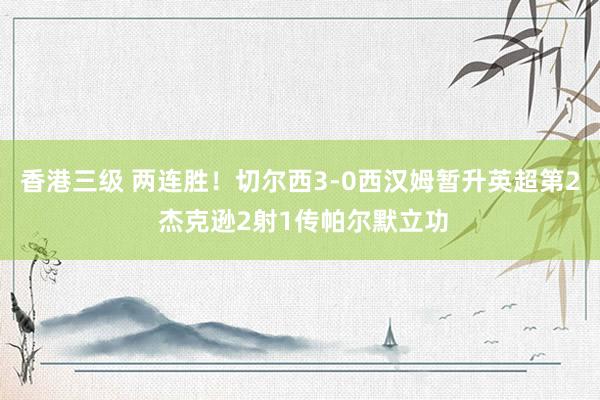 香港三级 两连胜！切尔西3-0西汉姆暂升英超第2 杰克逊2射1传帕尔默立功